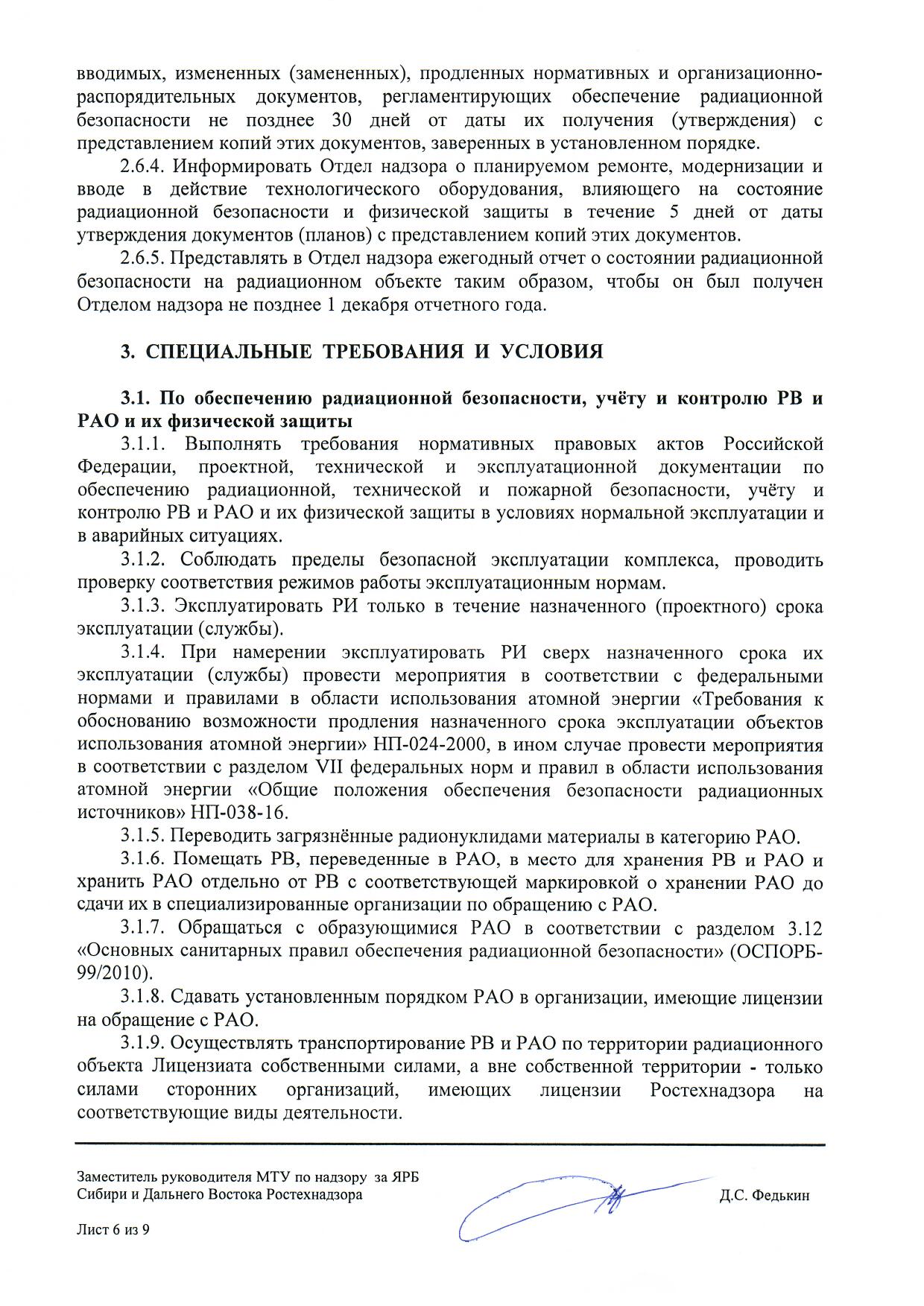 вводимых, измененных (замененных), продленных нормативных и организационно-распорядительных документов, регламентирующих обеспечение радиационной безопасности не позднее 30 дней от даты их получения (утверждения) с представлением копий этих документов, заверенных в установленном порядке.

2.6.4. Информировать Отдел надзора о планируемом ремонте, модернизации и вводе в действие технологического оборудования, влияющего на состояние радиационной безопасности и физической защиты в течение 5 дней от даты утверждения документов (планов) с представлением копий этих документов.

2.6.5. Представлять в Отдел надзора ежегодный отчет о состоянии радиационной безопасности на радиационном объекте таким образом, чтобы он был получен Отделом надзора не позднее 1 декабря отчетного года.

3. СПЕЦИАЛЬНЫЕ ТРЕБОВАНИЯ И УСЛОВИЯ

3.1. По обеспечению радиационной безопасности, учёту и контролю РВ и РАО и их физической защиты

3.1.1. Выполнять требования нормативных правовых актов Российской Федерации, проектной, технической и эксплуатационной документации по обеспечению радиационной, технической и пожарной безопасности, учёту и контролю РВ и РАО и их физической защиты в условиях нормальной эксплуатации и в аварийных ситуациях.

3.1.2. Соблюдать пределы безопасной эксплуатации комплекса, проводить проверку соответствия режимов работы эксплуатационным нормам.

3.1.3. Эксплуатировать РИ только в течение назначенного (проектного) срока эксплуатации (службы).

3.1.4. При намерении эксплуатировать РИ сверх назначенного срока их эксплуатации (службы) провести мероприятия в соответствии с федеральными нормами и правилами в области использования атомной энергии «Требования к обоснованию возможности продления назначенного срока эксплуатации объектов использования атомной энергии» НП-024-2000, в ином случае провести мероприятия в соответствии с разделом VII федеральных норм и правил в области использования атомной энергии «Общие положения обеспечения безопасности радиационных источников» НП-038-16.

3.1.5. Переводить загрязнённые радионуклидами материалы в категорию РАО.

3.1.6. Помещать РВ, переведенные в РАО, в место для хранения РВ и РАО и хранить РАО отдельно от РВ с соответствующей маркировкой о хранении РАО до сдачи их в специализированные организации по обращению с РАО.

3.1.7. Обращаться с образующимися РАО в соответствии с разделом 3.12 «Основных санитарных правил обеспечения радиационной безопасности» (ОСПОРБ-99/2010).

3.1.8. Сдавать установленным порядком РАО в организации, имеющие лицензии на обращение с РАО.

3.1.9. Осуществлять транспортирование РВ и РАО по территории радиационного объекта Лицензиата собственными силами, а вне собственной территории - только силами сторонних организаций, имеющих лицензии Ростехнадзора на соответствующие виды деятельности.

Заместитель руководителя МТУ по надзору за ЯРБ Сибири и Дальнего Востока Ростехнадзора

Д.С. Федькин

Лист 6 из 9